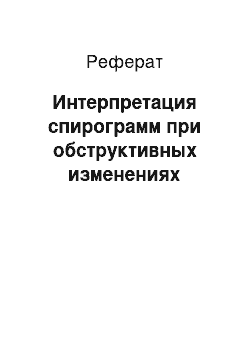 Реферат

Интерпретация спирограмм при обструктивных изменениях